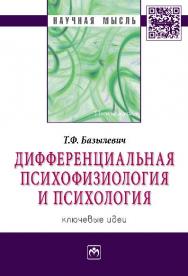 НАУЧНАЯ МЫСЛЬ

Т.Ф. Базылевич

ДИФФЕРЕНЦИАЛЬНАЯ ПСИХОФИЗИОЛОГИЯ И ПСИХОЛОГИЯ

ключевые идеи